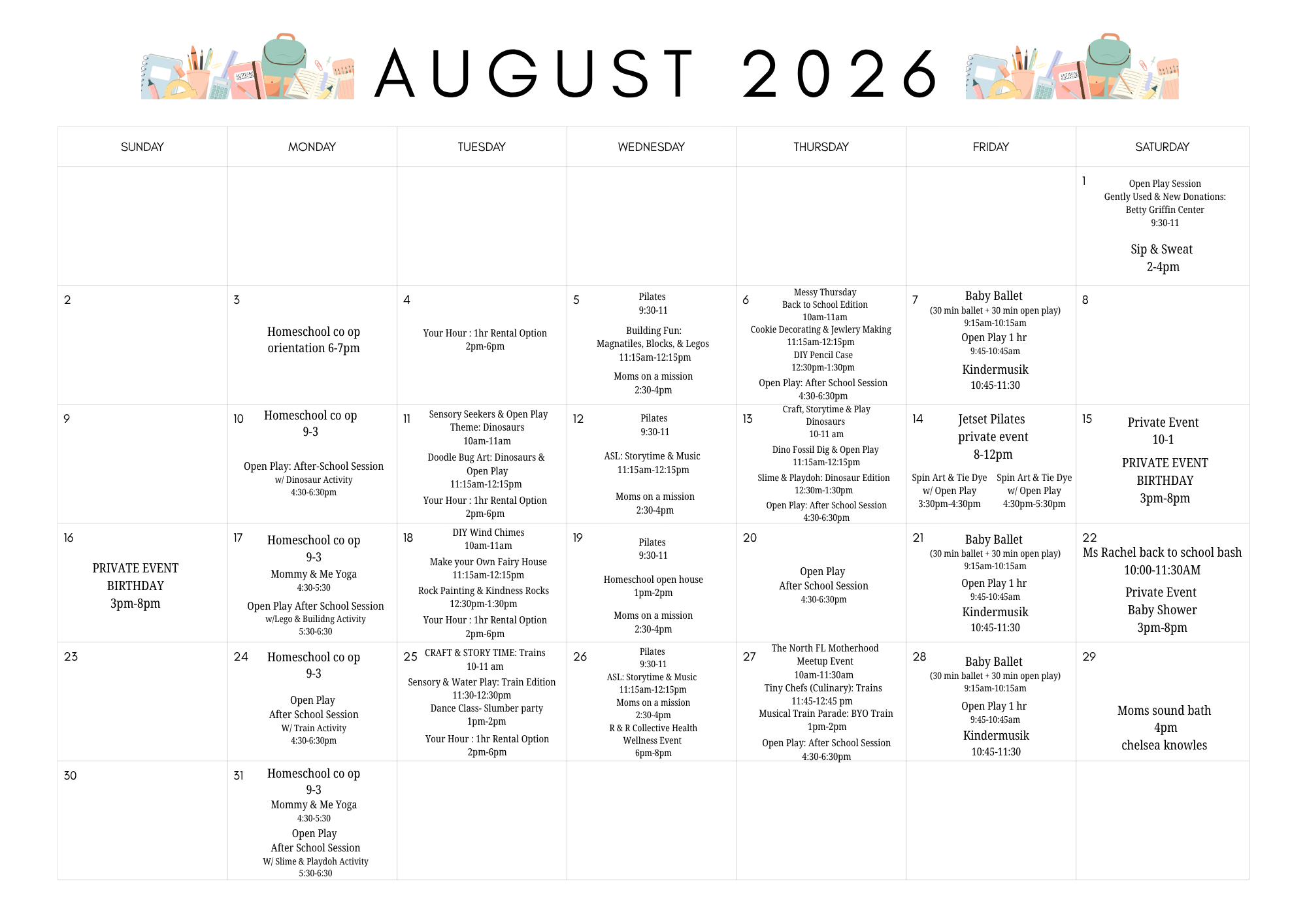 AUGUST 2026

| SUNDAY | MONDAY | TUESDAY | WEDNESDAY | THURSDAY | FRIDAY | SATURDAY |
|---|---|---|---|---|---|---|
| | | | | | | 1 Open Play Session Gently Used & New Donations: Betty Griffin Center 9:30-11 Sip & Sweat 2-4pm |
| 2 | 3 Homeschool co op orientation 6-7pm | 4 Your Hour : 1hr Rental Option 2pm-6pm | 5 Pilates 9:30-11 Building Fun: Magnatiles, Blocks, & Legos 11:15am-12:15pm Moms on a mission 2:30-4pm | 6 Messy Thursday Back to School Edition 10am-11am Cookie Decorating & Jewlery Making 11:15am-12:15pm DIY Pencil Case 12:30pm-1:30pm Open Play: After School Session 4:30-6:30pm | 7 Baby Ballet (30 min ballet + 30 min open play) 9:15am-10:15am Open Play 1 hr 9:45-10:45am Kindermusik 10:45-11:30 | 8 |
| 9 | 10 Homeschool co op 9-3 Open Play: After-School Session w/ Dinosaur Activity 4:30-6:30pm | 11 Sensory Seekers & Open Play Theme: Dinosaurs 10am-11am Doodle Bug Art: Dinosaurs & Open Play 11:15am-12:15pm Your Hour : 1hr Rental Option 2pm-6pm | 12 Pilates 9:30-11 ASL: Storytime & Music 11:15am-12:15pm Moms on a mission 2:30-4pm | 13 Craft, Storytime & Play Dinosaurs 10-11 am Dino Fossil Dig & Open Play 11:15am-12:15pm Slime & Playdoh: Dinosaur Edition 12:30m-1:30pm Open Play: After School Session 4:30-6:30pm | 14 Jetset Pilates private event 8-12pm Spin Art & Tie Dye w/ Open Play 3:30pm-4:30pm Spin Art & Tie Dye w/ Open Play 4:30pm-5:30pm | 15 Private Event 10-1 PRIVATE EVENT BIRTHDAY 3pm-8pm |
| 16 PRIVATE EVENT BIRTHDAY 3pm-8pm | 17 Homeschool co op 9-3 Mommy & Me Yoga 4:30-5:30 Open Play After School Session w/Lego & Builidng Activity 5:30-6:30 | 18 DIY Wind Chimes 10am-11am Make your Own Fairy House 11:15am-12:15pm Rock Painting & Kindness Rocks 12:30pm-1:30pm Your Hour : 1hr Rental Option 2pm-6pm | 19 Pilates 9:30-11 Homeschool open house 1pm-2pm Moms on a mission 2:30-4pm | 20 Open Play After School Session 4:30-6:30pm | 21 Baby Ballet (30 min ballet + 30 min open play) 9:15am-10:15am Open Play 1 hr 9:45-10:45am Kindermusik 10:45-11:30 | 22 Ms Rachel back to school bash 10:00-11:30AM Private Event Baby Shower 3pm-8pm |
| 23 | 24 Homeschool co op 9-3 Open Play After School Session W/ Train Activity 4:30-6:30pm | 25 CRAFT & STORY TIME: Trains 10-11 am Sensory & Water Play: Train Edition 11:30-12:30pm Dance Class- Slumber party 1pm-2pm Your Hour : 1hr Rental Option 2pm-6pm | 26 Pilates 9:30-11 ASL: Storytime & Music 11:15am-12:15pm Moms on a mission 2:30-4pm R & R Collective Health Wellness Event 6pm-8pm | 27 The North FL Motherhood Meetup Event 10am-11:30am Tiny Chefs (Culinary): Trains 11:45-12:45 pm Musical Train Parade: BYO Train 1pm-2pm Open Play: After School Session 4:30-6:30pm | 28 Baby Ballet (30 min ballet + 30 min open play) 9:15am-10:15am Open Play 1 hr 9:45-10:45am Kindermusik 10:45-11:30 | 29 Moms sound bath 4pm chelsea knowles |
| 30 | 31 Homeschool co op 9-3 Mommy & Me Yoga 4:30-5:30 Open Play After School Session W/ Slime & Playdoh Activity 5:30-6:30 | | | | | |